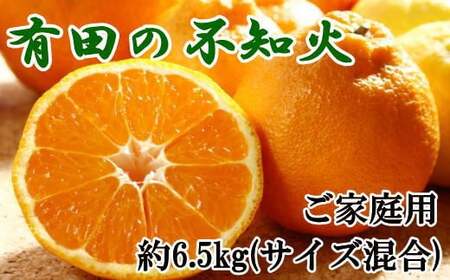 有田の不知火

ご家庭用
約6.5kg(サイズ混合)